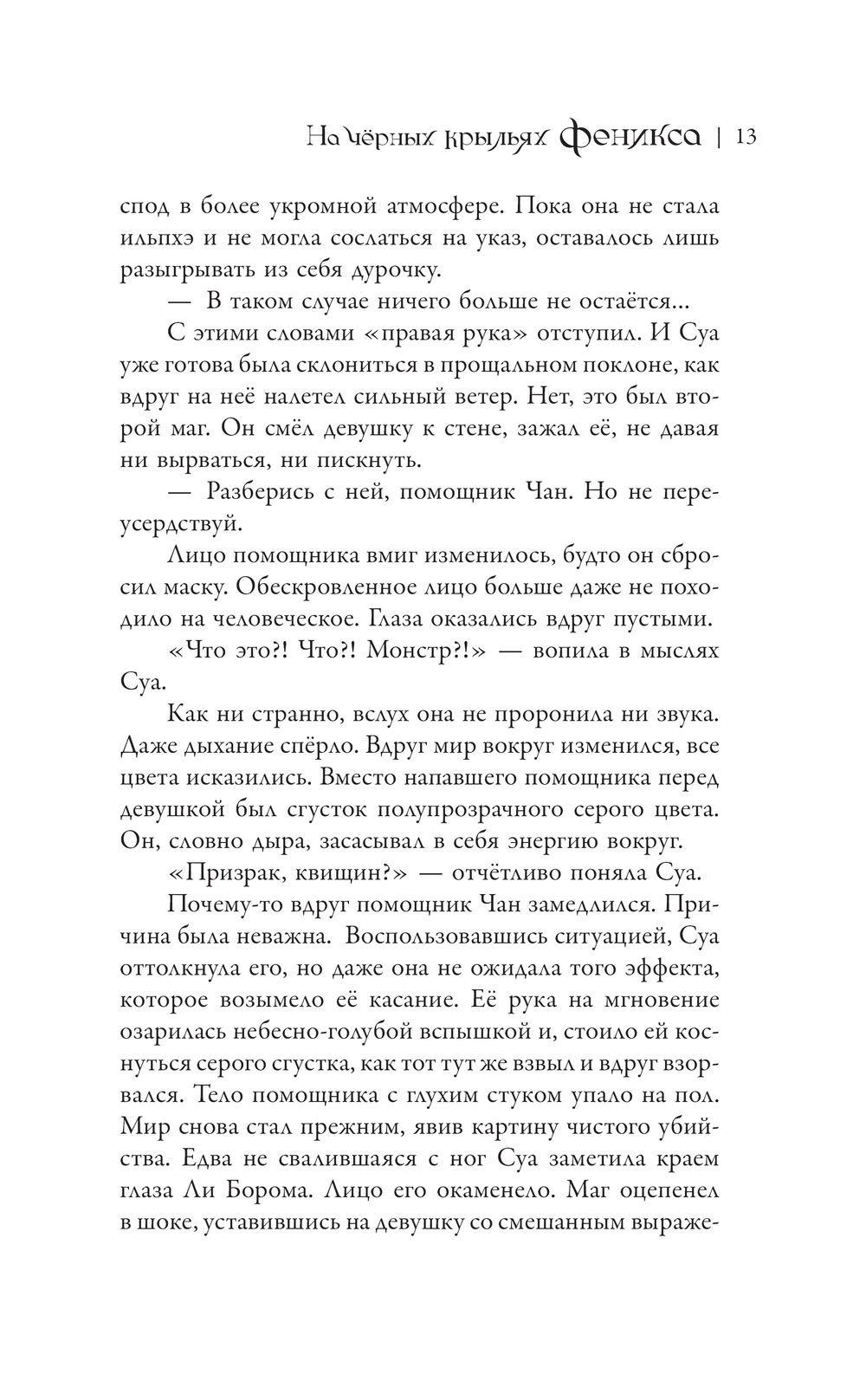 На чёрных крыльях Феникса | 13

спод в более укромной атмосфере. Пока она не стала ильпхэ и не могла сослаться на указ, оставалось лишь разыгрывать из себя дурочку.

— В таком случае ничего больше не остаётся...

С этими словами «правая рука» отступил. И Суа уже готова была склониться в прощальном поклоне, как вдруг на неё налетел сильный ветер. Нет, это был второй маг. Он смёл девушку к стене, зажал её, не давая ни вырваться, ни пискнуть.

— Разберись с ней, помощник Чан. Но не переусердствуй.

Лицо помощника вмиг изменилось, будто он сбросил маску. Обескровленное лицо больше даже не походило на человеческое. Глаза оказались вдруг пустыми.

«Что это?! Что?! Монстр?!» — вопила в мыслях Суа.

Как ни странно, вслух она не проронила ни звука. Даже дыхание спёрло. Вдруг мир вокруг изменился, все цвета исказились. Вместо напавшего помощника перед девушкой был сгусток полупрозрачного серого цвета. Он, словно дыра, засасывал в себя энергию вокруг.

«Призрак, квищин?» — отчётливо поняла Суа.

Почему-то вдруг помощник Чан замедлился. Причина была неважна. Воспользовавшись ситуацией, Суа оттолкнула его, но даже она не ожидала того эффекта, которое возымело её касание. Её рука на мгновение озарилась небесно-голубой вспышкой и, стоило ей коснуться серого сгустка, как тот тут же взвыл и вдруг взорвался. Тело помощника с глухим стуком упало на пол. Мир снова стал прежним, явив картину чистого убийства. Едва не свалившаяся с ног Суа заметила краем глаза Ли Борома. Лицо его окаменело. Маг оцепенел в шоке, уставившись на девушку со смешанным выраже-